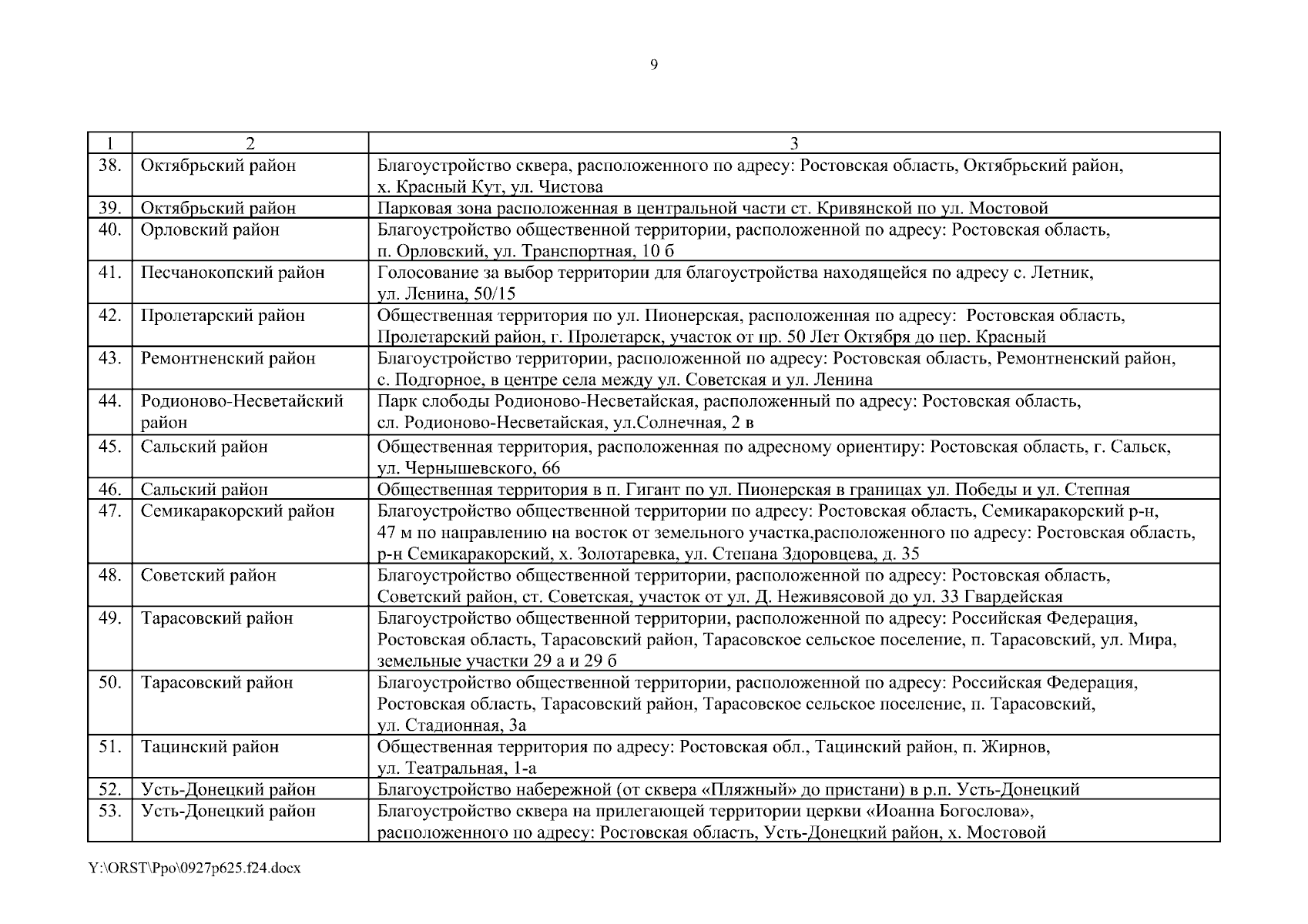 9

| 1 | 2 | 3 |
|---|---|---|
| 38. | Октябрьский район | Благоустройство сквера, расположенного по адресу: Ростовская область, Октябрьский район, х. Красный Кут, ул. Чистова |
| 39. | Октябрьский район | Парковая зона расположенная в центральной части ст. Кривянской по ул. Мостовой |
| 40. | Орловский район | Благоустройство общественной территории, расположенной по адресу: Ростовская область, п. Орловский, ул. Транспортная, 10 б |
| 41. | Песчанокопский район | Голосование за выбор территории для благоустройства находящейся по адресу с. Летник, ул. Ленина, 50/15 |
| 42. | Пролетарский район | Общественная территория по ул. Пионерская, расположенная по адресу: Ростовская область, Пролетарский район, г. Пролетарск, участок от пр. 50 Лет Октября до пер. Красный |
| 43. | Ремонтненский район | Благоустройство территории, расположенной по адресу: Ростовская область, Ремонтненский район, с. Подгорное, в центре села между ул. Советская и ул. Ленина |
| 44. | Родионово-Несветайский район | Парк слободы Родионово-Несветайская, расположенный по адресу: Ростовская область, сл. Родионово-Несветайская, ул.Солнечная, 2 в |
| 45. | Сальский район | Общественная территория, расположенная по адресному ориентиру: Ростовская область, г. Сальск, ул. Чернышевского, 66 |
| 46. | Сальский район | Общественная территория в п. Гигант по ул. Пионерская в границах ул. Победы и ул. Степная |
| 47. | Семикаракорский район | Благоустройство общественной территории по адресу: Ростовская область, Семикаракорский р-н, 47 м по направлению на восток от земельного участка,расположенного по адресу: Ростовская область, р-н Семикаракорский, х. Золотаревка, ул. Степана Здоровцева, д. 35 |
| 48. | Советский район | Благоустройство общественной территории, расположенной по адресу: Ростовская область, Советский район, ст. Советская, участок от ул. Д. Неживясовой до ул. 33 Гвардейская |
| 49. | Тарасовский район | Благоустройство общественной территории, расположенной по адресу: Российская Федерация, Ростовская область, Тарасовский район, Тарасовское сельское поселение, п. Тарасовский, ул. Мира, земельные участки 29 а и 29 б |
| 50. | Тарасовский район | Благоустройство общественной территории, расположенной по адресу: Российская Федерация, Ростовская область, Тарасовский район, Тарасовское сельское поселение, п. Тарасовский, ул. Стадионная, 3а |
| 51. | Тацинский район | Общественная территория по адресу: Ростовская обл., Тацинский район, п. Жирнов, ул. Театральная, 1-а |
| 52. | Усть-Донецкий район | Благоустройство набережной (от сквера «Пляжный» до пристани) в р.п. Усть-Донецкий |
| 53. | Усть-Донецкий район | Благоустройство сквера на прилегающей территории церкви «Иоанна Богослова», расположенного по адресу: Ростовская область, Усть-Донецкий район, х. Мостовой |

Y:\ORST\Ppo\0927p625.f24.docx